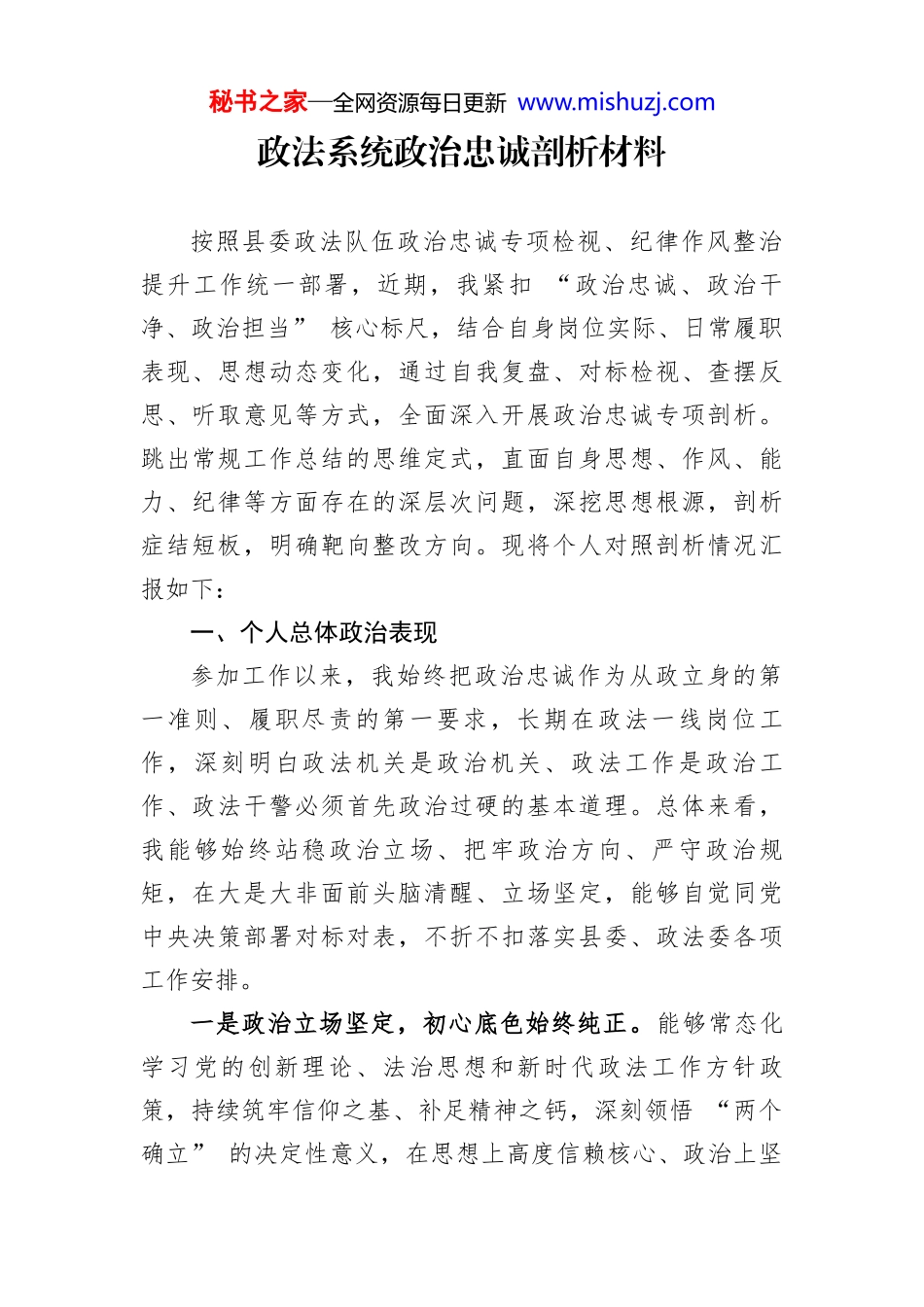 秘书之家—全网资源每日更新 www.mishuzj.com

政法系统政治忠诚剖析材料

按照县委政法队伍政治忠诚专项检视、纪律作风整治提升工作统一部署，近期，我紧扣 “政治忠诚、政治干净、政治担当” 核心标尺，结合自身岗位实际、日常履职表现、思想动态变化，通过自我复盘、对标检视、查摆反思、听取意见等方式，全面深入开展政治忠诚专项剖析。跳出常规工作总结的思维定式，直面自身思想、作风、能力、纪律等方面存在的深层次问题，深挖思想根源，剖析症结短板，明确靶向整改方向。现将个人对照剖析情况汇报如下：

一、个人总体政治表现

参加工作以来，我始终把政治忠诚作为从政立身的第一准则、履职尽责的第一要求，长期在政法一线岗位工作，深刻明白政法机关是政治机关、政法工作是政治工作、政法干警必须首先政治过硬的基本道理。总体来看，我能够始终站稳政治立场、把牢政治方向、严守政治规矩，在大是大非面前头脑清醒、立场坚定，能够自觉同党中央决策部署对标对表，不折不扣落实县委、政法委各项工作安排。

一是政治立场坚定，初心底色始终纯正。能够常态化学习党的创新理论、法治思想和新时代政法工作方针政策，持续筑牢信仰之基、补足精神之钙，深刻领悟 “两个确立” 的决定性意义，在思想上高度信赖核心、政治上坚